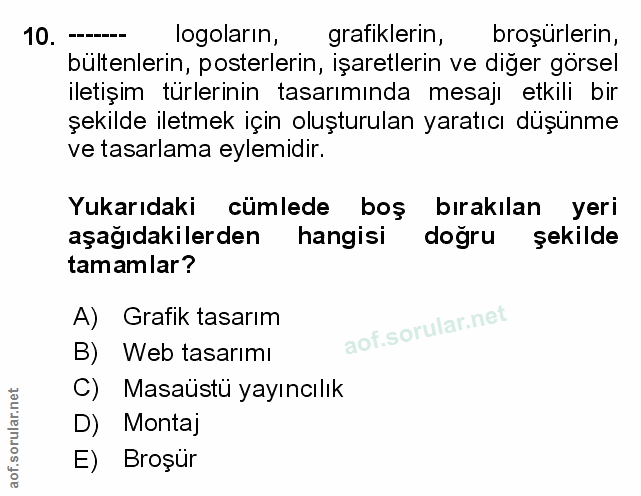 10. ------- logoların, grafiklerin, broşürlerin, bültenlerin, posterlerin, işaretlerin ve diğer görsel iletişim türlerinin tasarımında mesajı etkili bir şekilde iletmek için oluşturulan yaratıcı düşünme ve tasarlama eylemidir.

Yukarıdaki cümlede boş bırakılan yeri aşağıdakilerden hangisi doğru şekilde tamamlar?

A) Grafik tasarım
B) Web tasarımı
C) Masaüstü yayıncılık
D) Montaj
E) Broşür

aof.sorular.net

aof.sorular.net